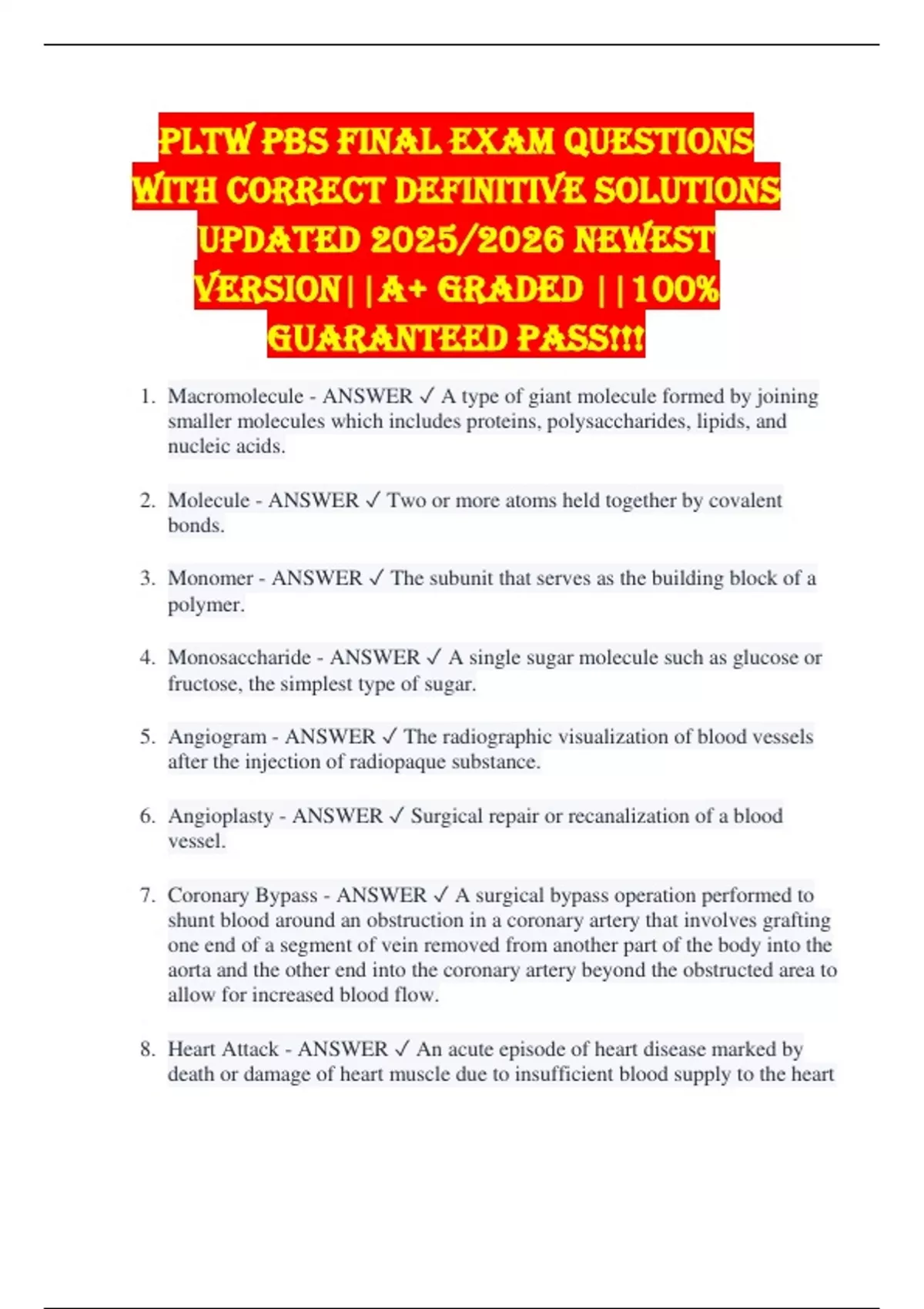 PLTW PBS FINAL EXAM QUESTIONS WITH CORRECT DEFINITIVE SOLUTIONS UPDATED 2025/2026 NEWEST VERSION||A+ GRADED ||100% GUARANTEED PASS!!!

1. Macromolecule - ANSWER ✓ A type of giant molecule formed by joining smaller molecules which includes proteins, polysaccharides, lipids, and nucleic acids.

2. Molecule - ANSWER ✓ Two or more atoms held together by covalent bonds.

3. Monomer - ANSWER ✓ The subunit that serves as the building block of a polymer.

4. Monosaccharide - ANSWER ✓ A single sugar molecule such as glucose or fructose, the simplest type of sugar.

5. Angiogram - ANSWER ✓ The radiographic visualization of blood vessels after the injection of radiopaque substance.

6. Angioplasty - ANSWER ✓ Surgical repair or recanalization of a blood vessel.

7. Coronary Bypass - ANSWER ✓ A surgical bypass operation performed to shunt blood around an obstruction in a coronary artery that involves grafting one end of a segment of vein removed from another part of the body into the aorta and the other end into the coronary artery beyond the obstructed area to allow for increased blood flow.

8. Heart Attack - ANSWER ✓ An acute episode of heart disease marked by death or damage of heart muscle due to insufficient blood supply to the heart